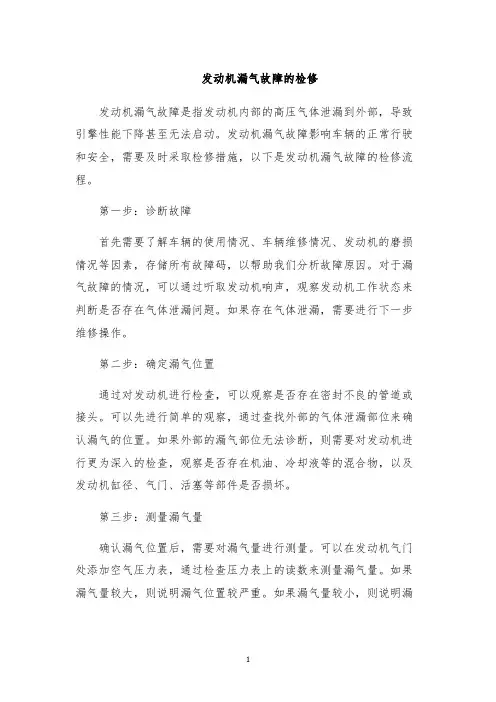 发动机漏气故障的检修

发动机漏气故障是指发动机内部的高压气体泄漏到外部，导致引擎性能下降甚至无法启动。发动机漏气故障影响车辆的正常行驶和安全，需要及时采取检修措施，以下是发动机漏气故障的检修流程。

第一步：诊断故障

首先需要了解车辆的使用情况、车辆维修情况、发动机的磨损情况等因素，存储所有故障码，以帮助我们分析故障原因。对于漏气故障的情况，可以通过听取发动机响声，观察发动机工作状态来判断是否存在气体泄漏问题。如果存在气体泄漏，需要进行下一步维修操作。

第二步：确定漏气位置

通过对发动机进行检查，可以观察是否存在密封不良的管道或接头。可以先进行简单的观察，通过查找外部的气体泄漏部位来确认漏气的位置。如果外部的漏气部位无法诊断，则需要对发动机进行更为深入的检查，观察是否存在机油、冷却液等的混合物，以及发动机缸径、气门、活塞等部件是否损坏。

第三步：测量漏气量

确认漏气位置后，需要对漏气量进行测量。可以在发动机气门处添加空气压力表，通过检查压力表上的读数来测量漏气量。如果漏气量较大，则说明漏气位置较严重。如果漏气量较小，则说明漏

1